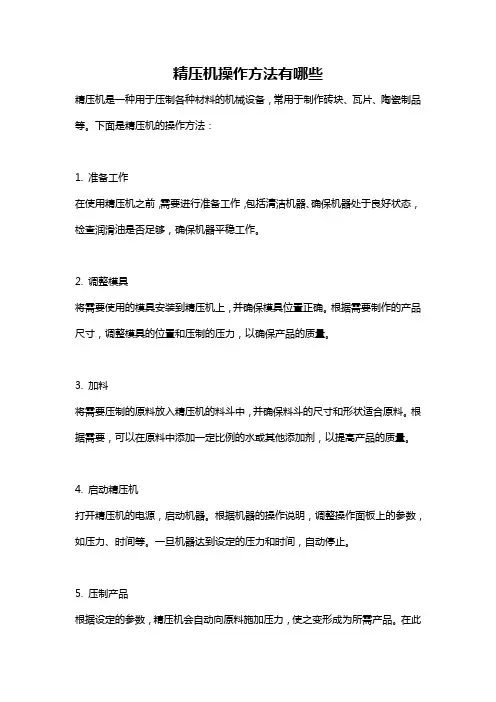 精压机操作方法有哪些

精压机是一种用于压制各种材料的机械设备，常用于制作砖块、瓦片、陶瓷制品等。下面是精压机的操作方法：

1. 准备工作

在使用精压机之前，需要进行准备工作，包括清洁机器、确保机器处于良好状态，检查润滑油是否足够，确保机器平稳工作。

2. 调整模具

将需要使用的模具安装到精压机上，并确保模具位置正确。根据需要制作的产品尺寸，调整模具的位置和压制的压力，以确保产品的质量。

3. 加料

将需要压制的原料放入精压机的料斗中，并确保料斗的尺寸和形状适合原料。根据需要，可以在原料中添加一定比例的水或其他添加剂，以提高产品的质量。

4. 启动精压机

打开精压机的电源，启动机器。根据机器的操作说明，调整操作面板上的参数，如压力、时间等。一旦机器达到设定的压力和时间，自动停止。

5. 压制产品

根据设定的参数，精压机会自动向原料施加压力，使之变形成为所需产品。在此